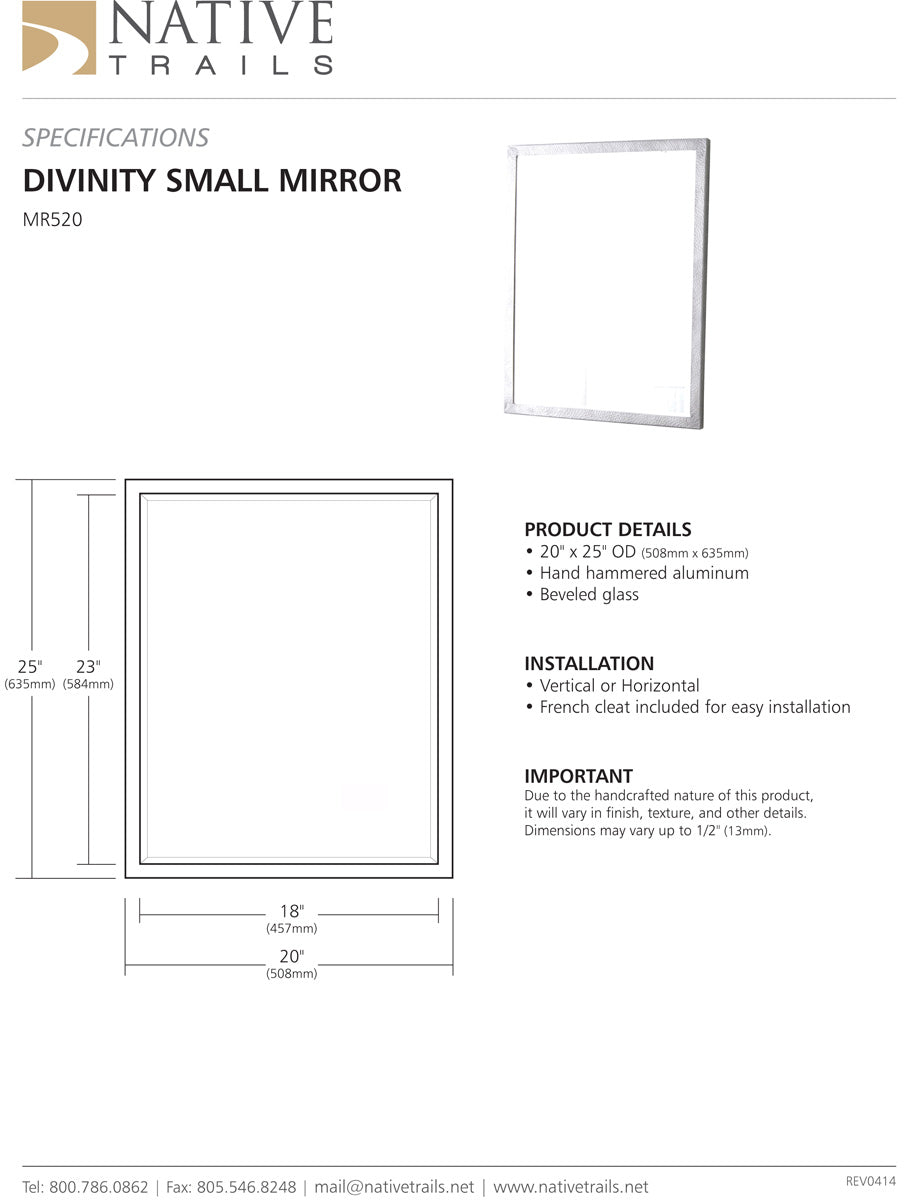 NATIVE
TRAILS

SPECIFICATIONS

DIVINITY SMALL MIRROR

MR520

25" (635mm)

23" (584mm)

18" (457mm)

20" (508mm)

PRODUCT DETAILS
• 20" x 25" OD (508mm x 635mm)
• Hand hammered aluminum
• Beveled glass

INSTALLATION
• Vertical or Horizontal
• French cleat included for easy installation

IMPORTANT
Due to the handcrafted nature of this product, it will vary in finish, texture, and other details. Dimensions may vary up to 1/2" (13mm).

Tel: 800.786.0862 | Fax: 805.546.8248 | mail@nativetrails.net | www.nativetrails.net

REV0414